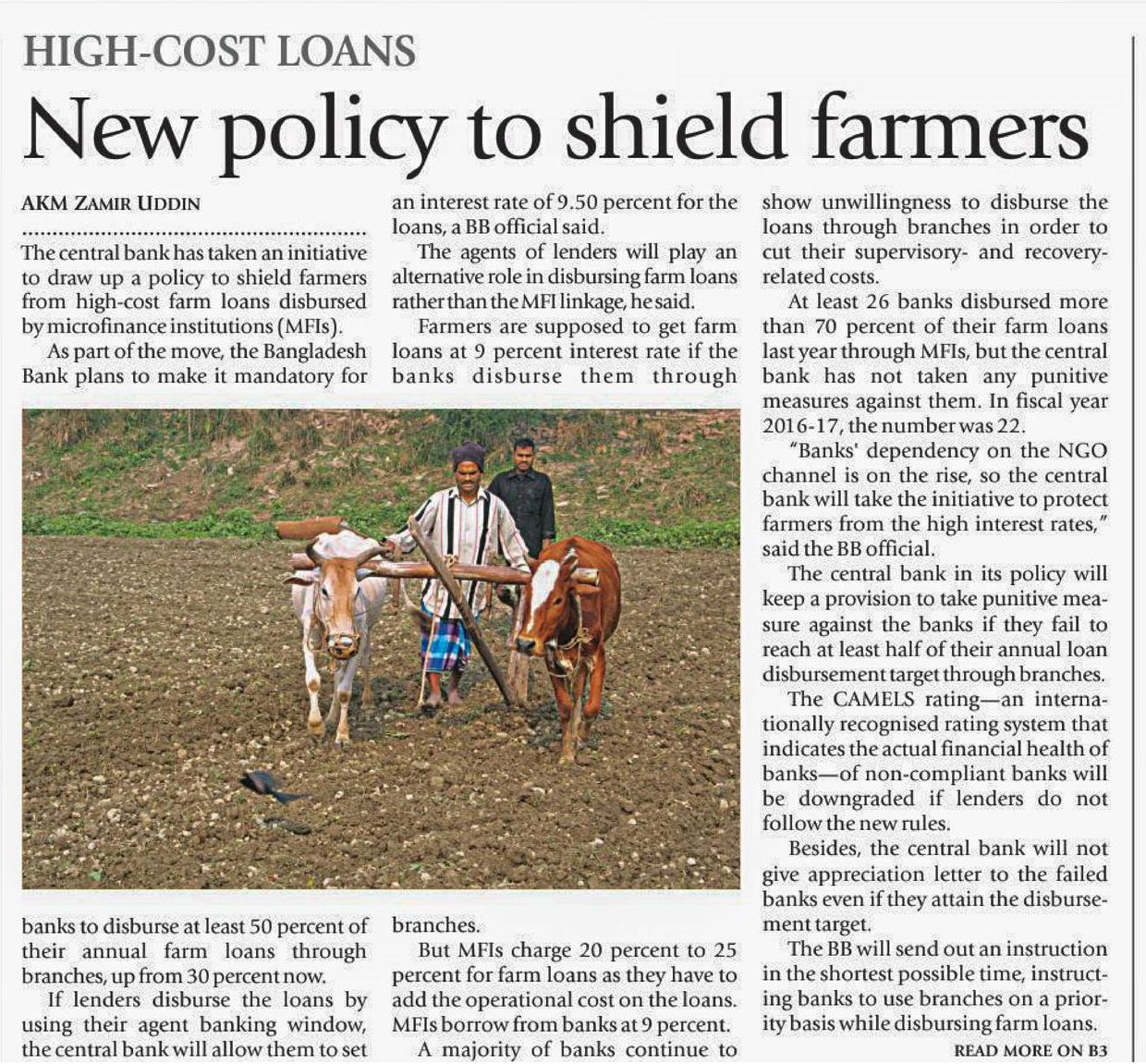 HIGH-COST LOANS

New policy to shield farmers

AKM ZAMIR UDDIN

The central bank has taken an initiative to draw up a policy to shield farmers from high-cost farm loans disbursed by microfinance institutions (MFIs).

As part of the move, the Bangladesh Bank plans to make it mandatory for banks to disburse at least 50 percent of their annual farm loans through branches, up from 30 percent now.

If lenders disburse the loans by using their agent banking window, the central bank will allow them to set an interest rate of 9.50 percent for the loans, a BB official said.

The agents of lenders will play an alternative role in disbursing farm loans rather than the MFI linkage, he said.

Farmers are supposed to get farm loans at 9 percent interest rate if the banks disburse them through branches.

But MFIs charge 20 percent to 25 percent for farm loans as they have to add the operational cost on the loans. MFIs borrow from banks at 9 percent.

A majority of banks continue to show unwillingness to disburse the loans through branches in order to cut their supervisory- and recovery-related costs.

At least 26 banks disbursed more than 70 percent of their farm loans last year through MFIs, but the central bank has not taken any punitive measures against them. In fiscal year 2016-17, the number was 22.

"Banks' dependency on the NGO channel is on the rise, so the central bank will take the initiative to protect farmers from the high interest rates," said the BB official.

The central bank in its policy will keep a provision to take punitive measure against the banks if they fail to reach at least half of their annual loan disbursement target through branches.

The CAMELS rating—an internationally recognised rating system that indicates the actual financial health of banks—of non-compliant banks will be downgraded if lenders do not follow the new rules.

Besides, the central bank will not give appreciation letter to the failed banks even if they attain the disbursement target.

The BB will send out an instruction in the shortest possible time, instructing banks to use branches on a priority basis while disbursing farm loans.

READ MORE ON B3